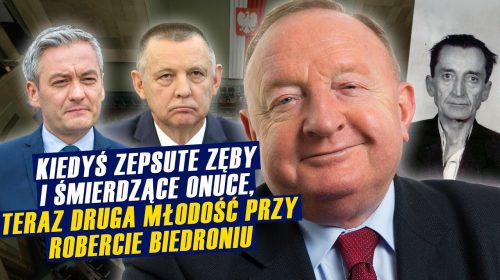 KIEDYŚ ZEPSUTE ZĘBY I ŚMIERDZĄCE ONUCE, TERAZ DRUGA MŁODOŚĆ PRZY ROBERCIE BIEDRONIU